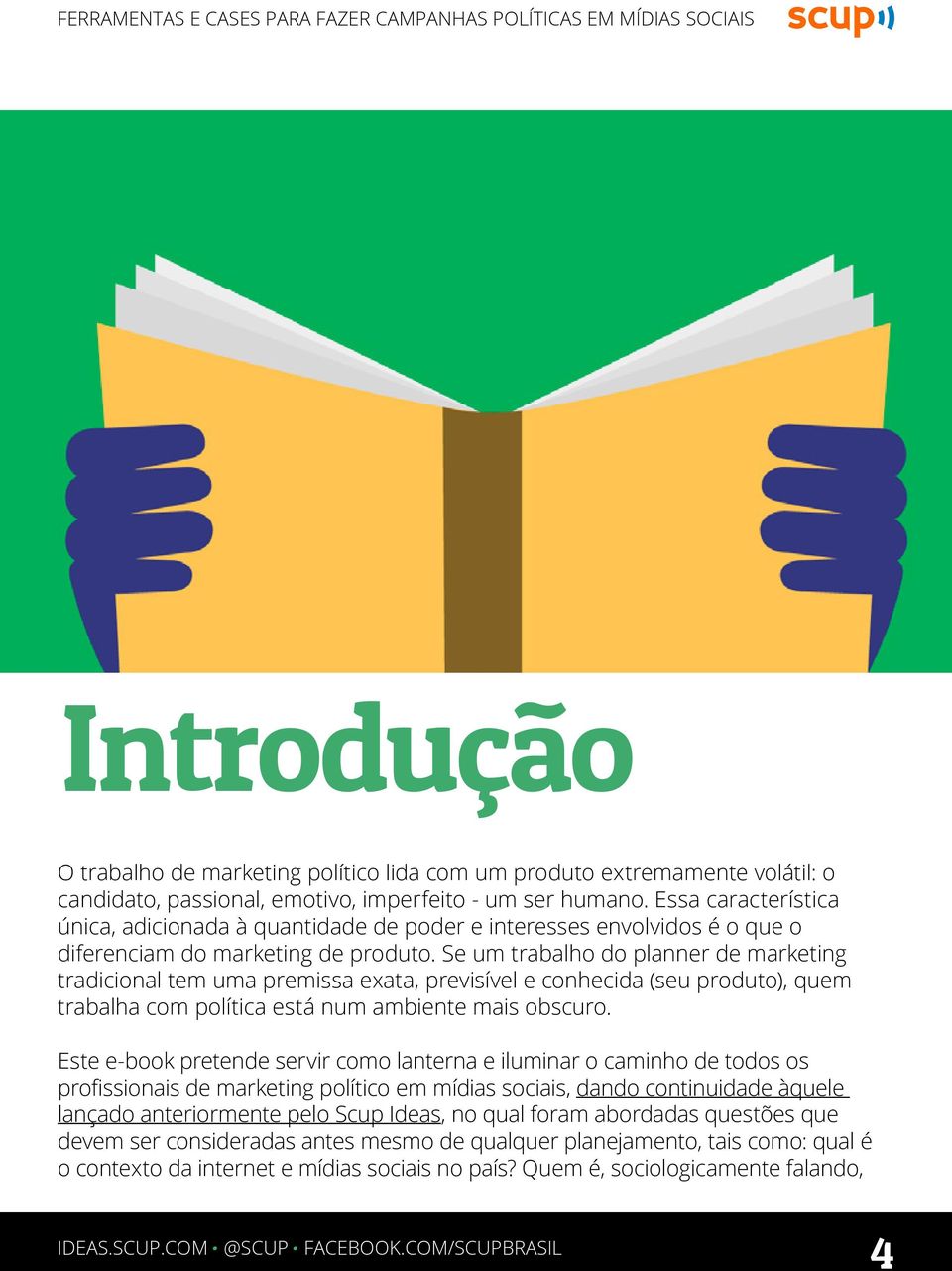 FERRAMENTAS E CASES PARA FAZER CAMPANHAS POLÍTICAS EM MÍDIAS SOCIAIS

scup

Introdução

O trabalho de marketing político lida com um produto extremamente volátil: o candidato, passional, emotivo, imperfeito - um ser humano. Essa característica única, adicionada à quantidade de poder e interesses envolvidos é o que o diferenciam do marketing de produto. Se um trabalho do planner de marketing tradicional tem uma premissa exata, previsível e conhecida (seu produto), quem trabalha com política está num ambiente mais obscuro.

Este e-book pretende servir como lanterna e iluminar o caminho de todos os profissionais de marketing político em mídias sociais, dando continuidade àquele lançado anteriormente pelo Scup Ideas, no qual foram abordadas questões que devem ser consideradas antes mesmo de qualquer planejamento, tais como: qual é o contexto da internet e mídias sociais no país? Quem é, sociologicamente falando,

IDEAS.SCUP.COM • @SCUP • FACEBOOK.COM/SCUPBRASIL

4